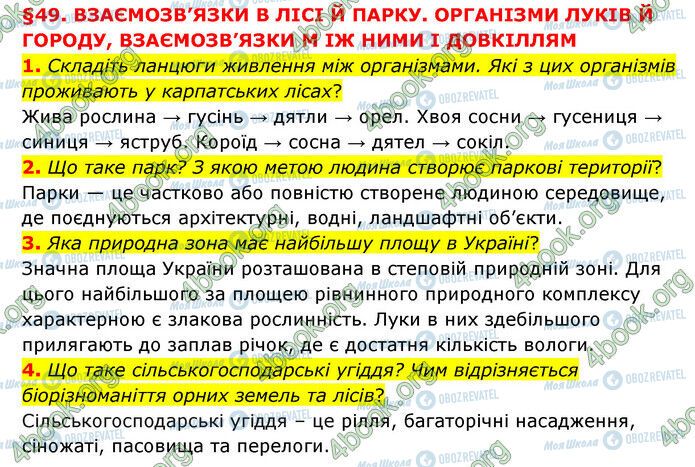 §49. ВЗАЄМОЗВ'ЯЗКИ В ЛІСІ Й ПАРКУ. ОРГАНІЗМИ ЛУКІВ Й ГОРОДУ, ВЗАЄМОЗВ'ЯЗКИ М ІЖ НИМИ І ДОВКІЛЛЯМ

1. Складіть ланцюги живлення між організмами. Які з цих організмів проживають у карпатських лісах?
Жива рослина → гусінь → дятли → орел. Хвоя сосни → гусениця → синиця → яструб. Короїд → сосна → дятел → сокіл.

2. Що таке парк? З якою метою людина створює паркові території?
Парки — це частково або повністю створене людиною середовище, де поєднуються архітектурні, водні, ландшафтні об'єкти.

3. Яка природна зона має найбільшу площу в Україні?
Значна площа України розташована в степовій природній зоні. Для цього найбільшого за площею рівнинного природного комплексу характерною є злакова рослинність. Луки в них здебільшого прилягають до заплав річок, де є достатня кількість вологи.

4. Що таке сільськогосподарські угіддя? Чим відрізняється біорізноманіття орних земель та лісів?
Сільськогосподарські угіддя – це рілля, багаторічні насадження, сіножаті, пасовища та перелоги.

4book.org
Моя Школа
OBOZREVATEL